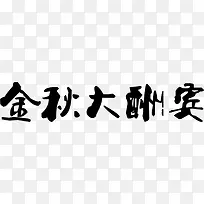 金秋大酬宾